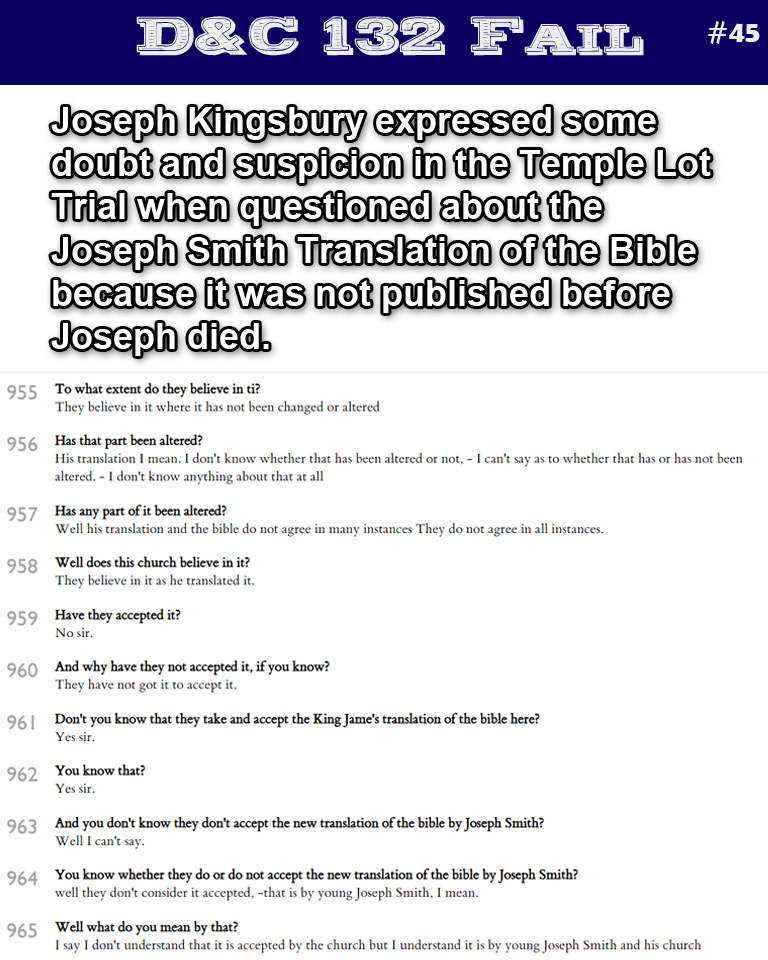 D&C 132 FAIL #45

Joseph Kingsbury expressed some doubt and suspicion in the Temple Lot Trial when questioned about the Joseph Smith Translation of the Bible because it was not published before Joseph died.

955 To what extent do they believe in ti?
They believe in it where it has not been changed or altered

956 Has that part been altered?
His translation I mean. I don't know whether that has been altered or not, - I can't say as to whether that has or has not been altered. - I don't know anything about that at all

957 Has any part of it been altered?
Well his translation and the bible do not agree in many instances They do not agree in all instances.

958 Well does this church believe in it?
They believe in it as he translated it.

959 Have they accepted it?
No sir.

960 And why have they not accepted it, if you know?
They have not got it to accept it.

961 Don't you know that they take and accept the King Jame's translation of the bible here?
Yes sir.

962 You know that?
Yes sir.

963 And you don't know they don't accept the new translation of the bible by Joseph Smith?
Well I can't say.

964 You know whether they do or do not accept the new translation of the bible by Joseph Smith?
well they don't consider it accepted, -that is by young Joseph Smith, I mean.

965 Well what do you mean by that?
I say I don't understand that it is accepted by the church but I understand it is by young Joseph Smith and his church